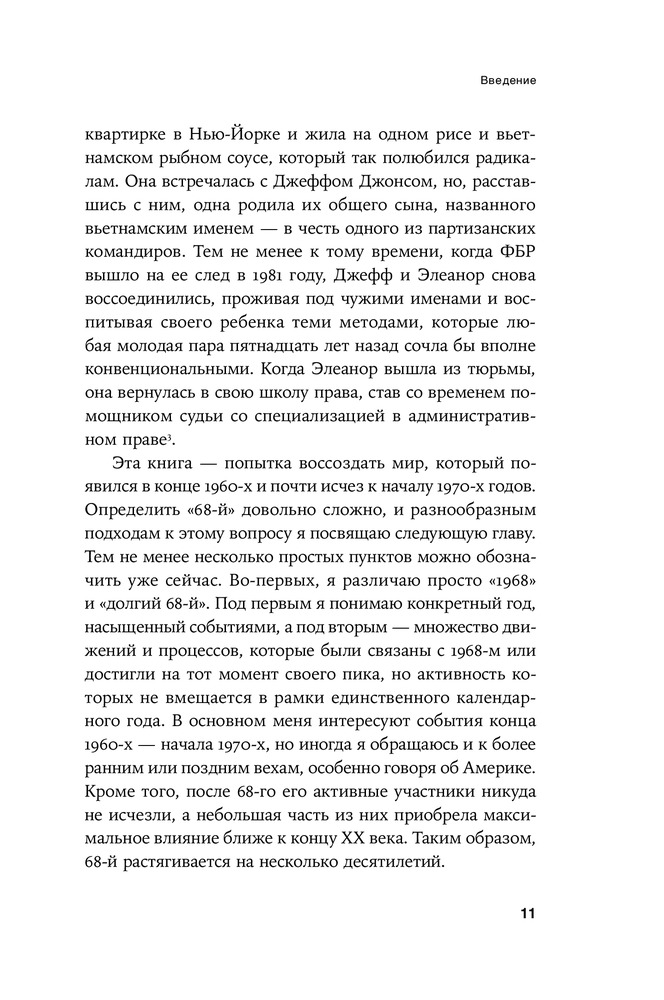 Введение

квартирке в Нью-Йорке и жила на одном рисе и вьетнамском рыбном соусе, который так полюбился радикалам. Она встречалась с Джеффом Джонсом, но, расставшись с ним, одна родила их общего сына, названного вьетнамским именем — в честь одного из партизанских командиров. Тем не менее к тому времени, когда ФБР вышло на ее след в 1981 году, Джефф и Элеанор снова воссоединились, проживая под чужими именами и воспитывая своего ребенка теми методами, которые любая молодая пара пятнадцать лет назад сочла бы вполне конвенциональными. Когда Элеанор вышла из тюрьмы, она вернулась в свою школу права, став со временем помощником судьи со специализацией в административном праве$^3$.

Эта книга — попытка воссоздать мир, который появился в конце 1960-х и почти исчез к началу 1970-х годов. Определить «68-й» довольно сложно, и разнообразным подходам к этому вопросу я посвящаю следующую главу. Тем не менее несколько простых пунктов можно обозначить уже сейчас. Во-первых, я различаю просто «1968» и «долгий 68-й». Под первым я понимаю конкретный год, насыщенный событиями, а под вторым — множество движений и процессов, которые были связаны с 1968-м или достигли на тот момент своего пика, но активность которых не вмещается в рамки единственного календарного года. В основном меня интересуют события конца 1960-х — начала 1970-х, но иногда я обращаюсь и к более ранним или поздним вехам, особенно говоря об Америке. Кроме того, после 68-го его активные участники никуда не исчезли, а небольшая часть из них приобрела максимальное влияние ближе к концу XX века. Таким образом, 68-й растягивается на несколько десятилетий.

11